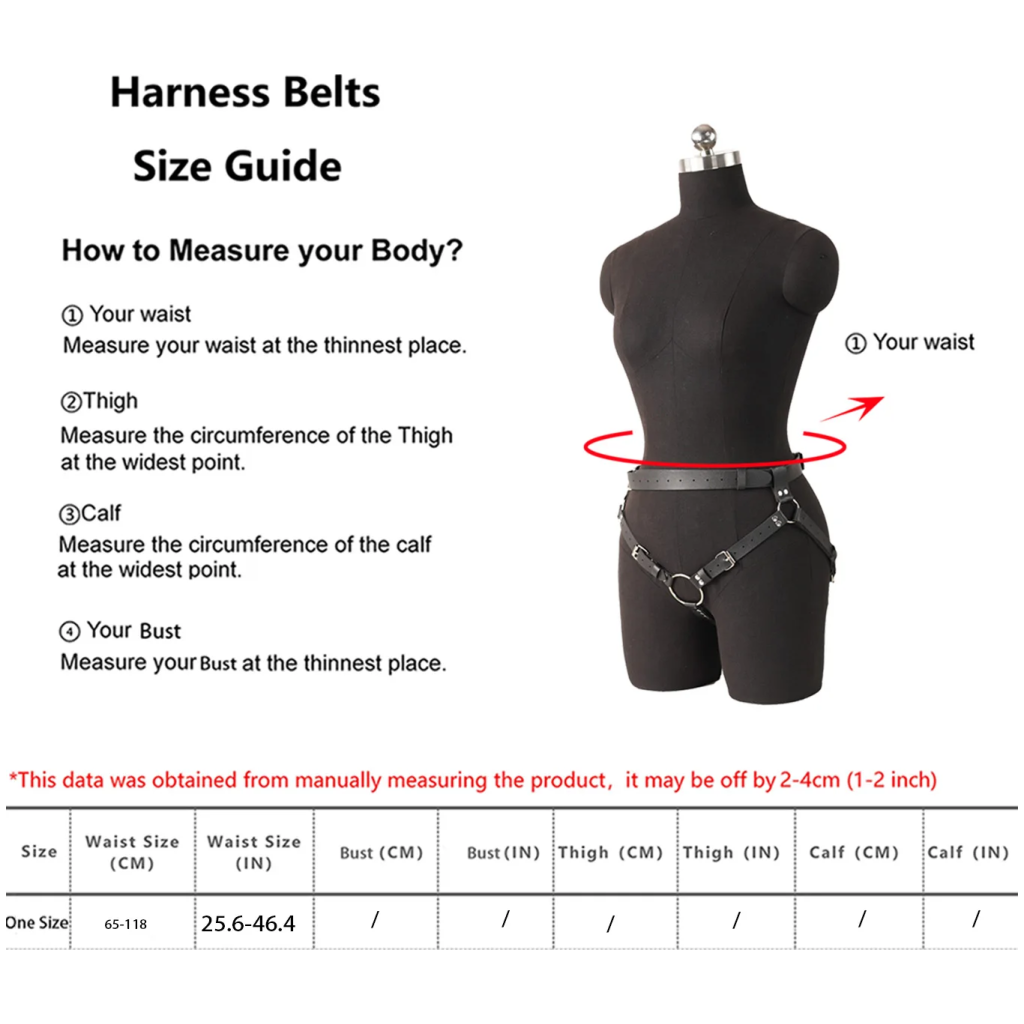 Harness Belts

Size Guide

How to Measure your Body?

① Your waist
Measure your waist at the thinnest place.

②Thigh
Measure the circumference of the Thigh at the widest point.

③Calf
Measure the circumference of the calf at the widest point.

④ Your Bust
Measure your Bust at the thinnest place.

① Your waist

*This data was obtained from manually measuring the product, it may be off by 2-4cm (1-2 inch)

| Size | Waist Size (CM) | Waist Size (IN) | Bust (CM) | Bust (IN) | Thigh (CM) | Thigh (IN) | Calf (CM) | Calf (IN) |
|---|---|---|---|---|---|---|---|---|
| One Size | 65-118 | 25.6-46.4 | / | / | / | / | / | / |